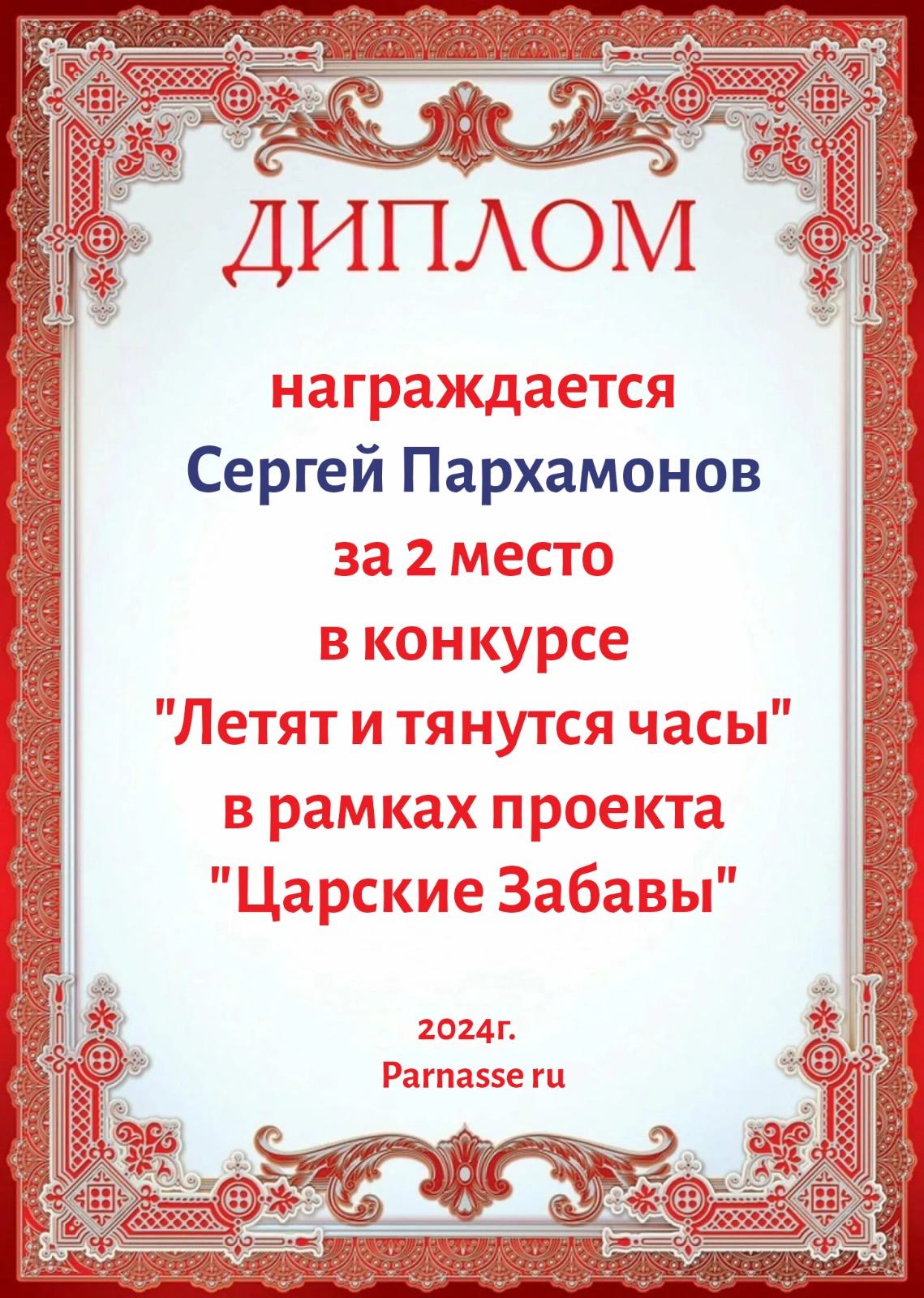 ДИПЛОМ

награждается
Сергей Пархамонов
за 2 место
в конкурсе
"Летят и тянутся часы"
в рамках проекта
"Царские Забавы"

2024г.
Parnasse ru